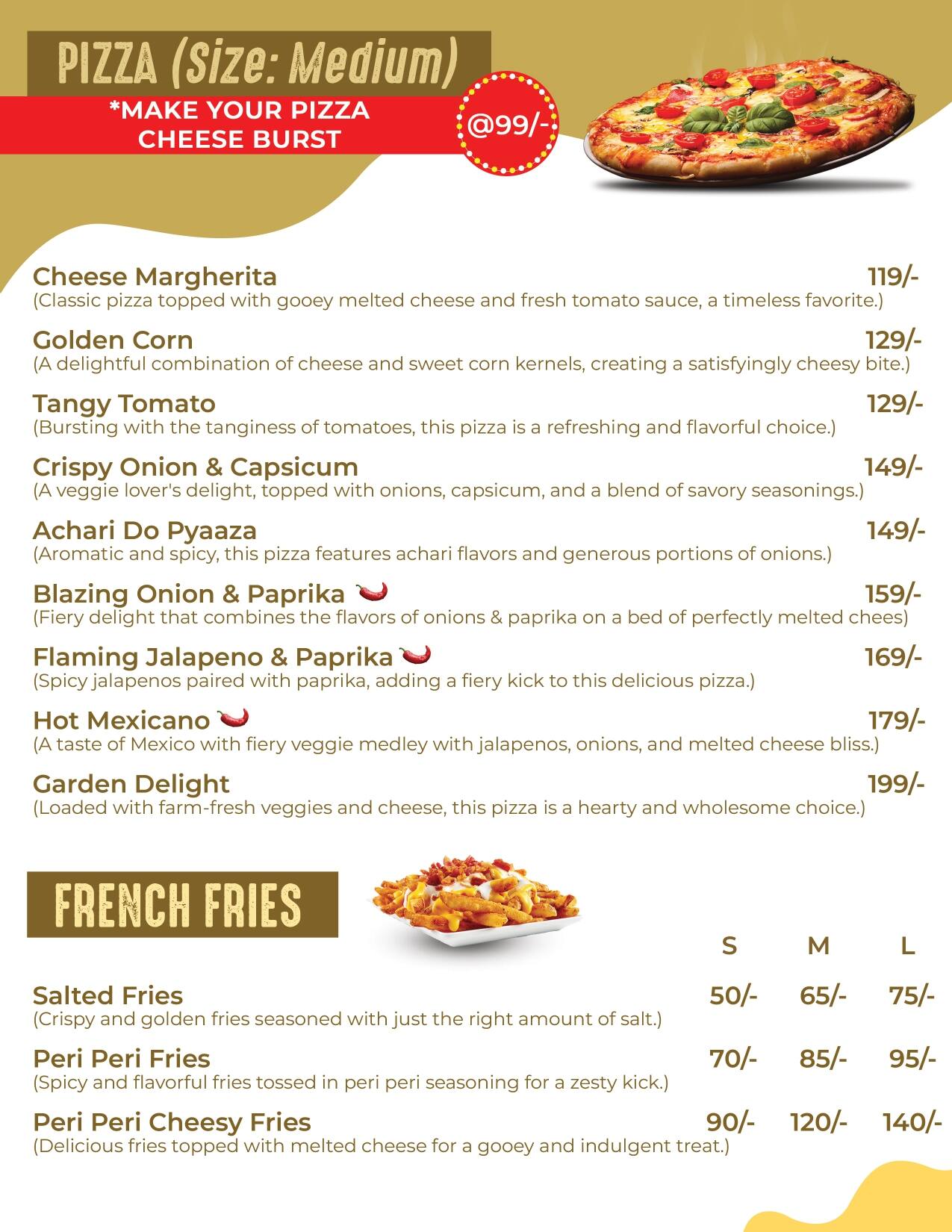 PIZZA (Size: Medium)

*MAKE YOUR PIZZA CHEESE BURST

@99/-

Cheese Margherita 119/-
(Classic pizza topped with gooey melted cheese and fresh tomato sauce, a timeless favorite.)

Golden Corn 129/-
(A delightful combination of cheese and sweet corn kernels, creating a satisfyingly cheesy bite.)

Tangy Tomato 129/-
(Bursting with the tanginess of tomatoes, this pizza is a refreshing and flavorful choice.)

Crispy Onion & Capsicum 149/-
(A veggie lover's delight, topped with onions, capsicum, and a blend of savory seasonings.)

Achari Do Pyaaza 149/-
(Aromatic and spicy, this pizza features achari flavors and generous portions of onions.)

Blazing Onion & Paprika 159/-
(Fiery delight that combines the flavors of onions & paprika on a bed of perfectly melted chees)

Flaming Jalapeno & Paprika 169/-
(Spicy jalapenos paired with paprika, adding a fiery kick to this delicious pizza.)

Hot Mexicano 179/-
(A taste of Mexico with fiery veggie medley with jalapenos, onions, and melted cheese bliss.)

Garden Delight 199/-
(Loaded with farm-fresh veggies and cheese, this pizza is a hearty and wholesome choice.)

FRENCH FRIES

| | S | M | L |
|---|---|---|---|
| Salted Fries (Crispy and golden fries seasoned with just the right amount of salt.) | 50/- | 65/- | 75/- |
| Peri Peri Fries (Spicy and flavorful fries tossed in peri peri seasoning for a zesty kick.) | 70/- | 85/- | 95/- |
| Peri Peri Cheesy Fries (Delicious fries topped with melted cheese for a gooey and indulgent treat.) | 90/- | 120/- | 140/- |